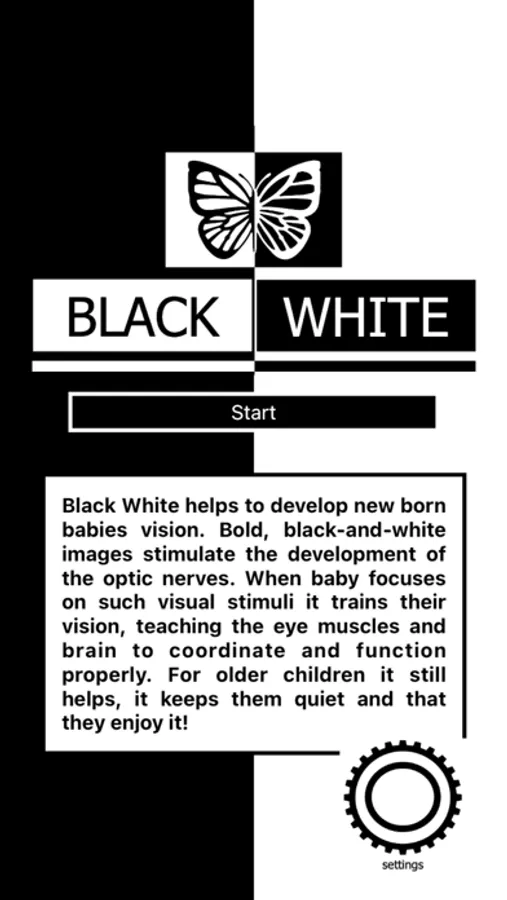 BLACK WHITE

Start

Black White helps to develop new born babies vision. Bold, black-and-white images stimulate the development of the optic nerves. When baby focuses on such visual stimuli it trains their vision, teaching the eye muscles and brain to coordinate and function properly. For older children it still helps, it keeps them quiet and that they enjoy it!

settings